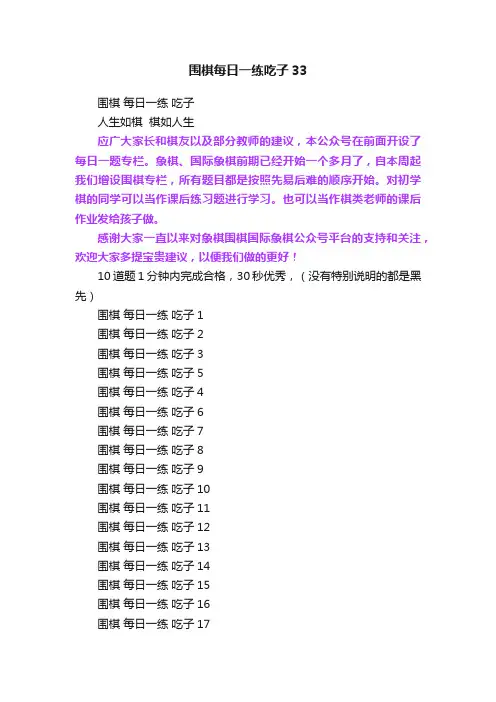 围棋每日一练吃子 33

围棋 每日一练 吃子

人生如棋 棋如人生

应广大家长和棋友以及部分教师的建议，本公众号在前面开设了每日一题专栏。象棋、国际象棋前期已经开始一个多月了，自本周起我们增设围棋专栏，所有题目都是按照先易后难的顺序开始。对初学棋的同学可以当作课后练习题进行学习。也可以当作棋类老师的课后作业发给孩子做。

感谢大家一直以来对象棋围棋国际象棋公众号平台的支持和关注，欢迎大家多提宝贵建议，以便我们做的更好！

10 道题 1 分钟内完成合格，30 秒优秀，（没有特别说明的都是黑先）

围棋 每日一练 吃子 1

围棋 每日一练 吃子 2

围棋 每日一练 吃子 3

围棋 每日一练 吃子 5

围棋 每日一练 吃子 4

围棋 每日一练 吃子 6

围棋 每日一练 吃子 7

围棋 每日一练 吃子 8

围棋 每日一练 吃子 9

围棋 每日一练 吃子 10

围棋 每日一练 吃子 11

围棋 每日一练 吃子 12

围棋 每日一练 吃子 13

围棋 每日一练 吃子 14

围棋 每日一练 吃子 15

围棋 每日一练 吃子 16

围棋 每日一练 吃子 17